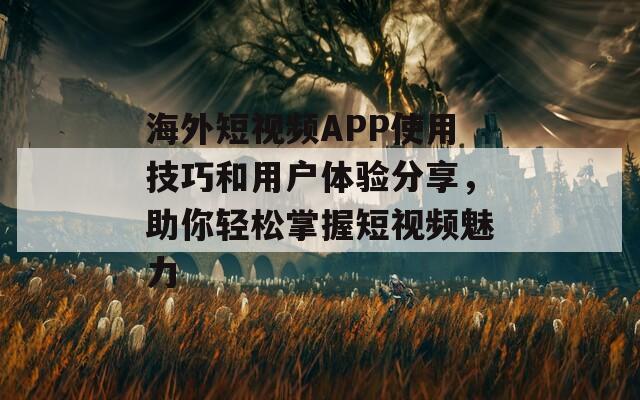 海外短视频APP使用技巧和用户体验分享，助你轻松掌握短视频魅力